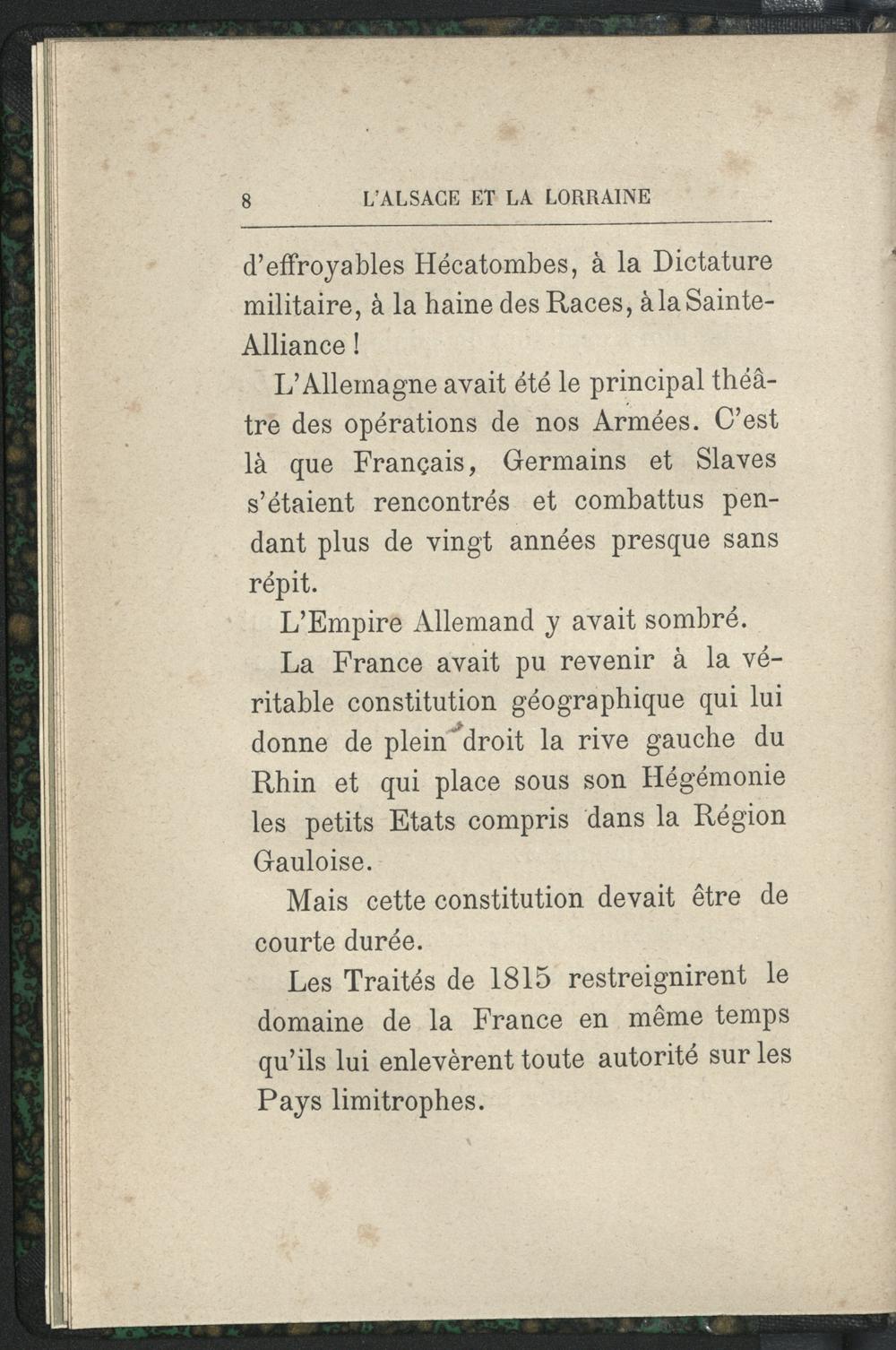 8 L'ALSACE ET LA LORRAINE

d'effroyables Hécatombes, à la Dictature militaire, à la haine des Races, à la Sainte-Alliance !

L'Allemagne avait été le principal théâtre des opérations de nos Armées. C'est là que Français, Germains et Slaves s'étaient rencontrés et combattus pendant plus de vingt années presque sans répit.

L'Empire Allemand y avait sombré.

La France avait pu revenir à la véritable constitution géographique qui lui donne de plein droit la rive gauche du Rhin et qui place sous son Hégémonie les petits Etats compris dans la Région Gauloise.

Mais cette constitution devait être de courte durée.

Les Traités de 1815 restreignirent le domaine de la France en même temps qu'ils lui enlevèrent toute autorité sur les Pays limitrophes.